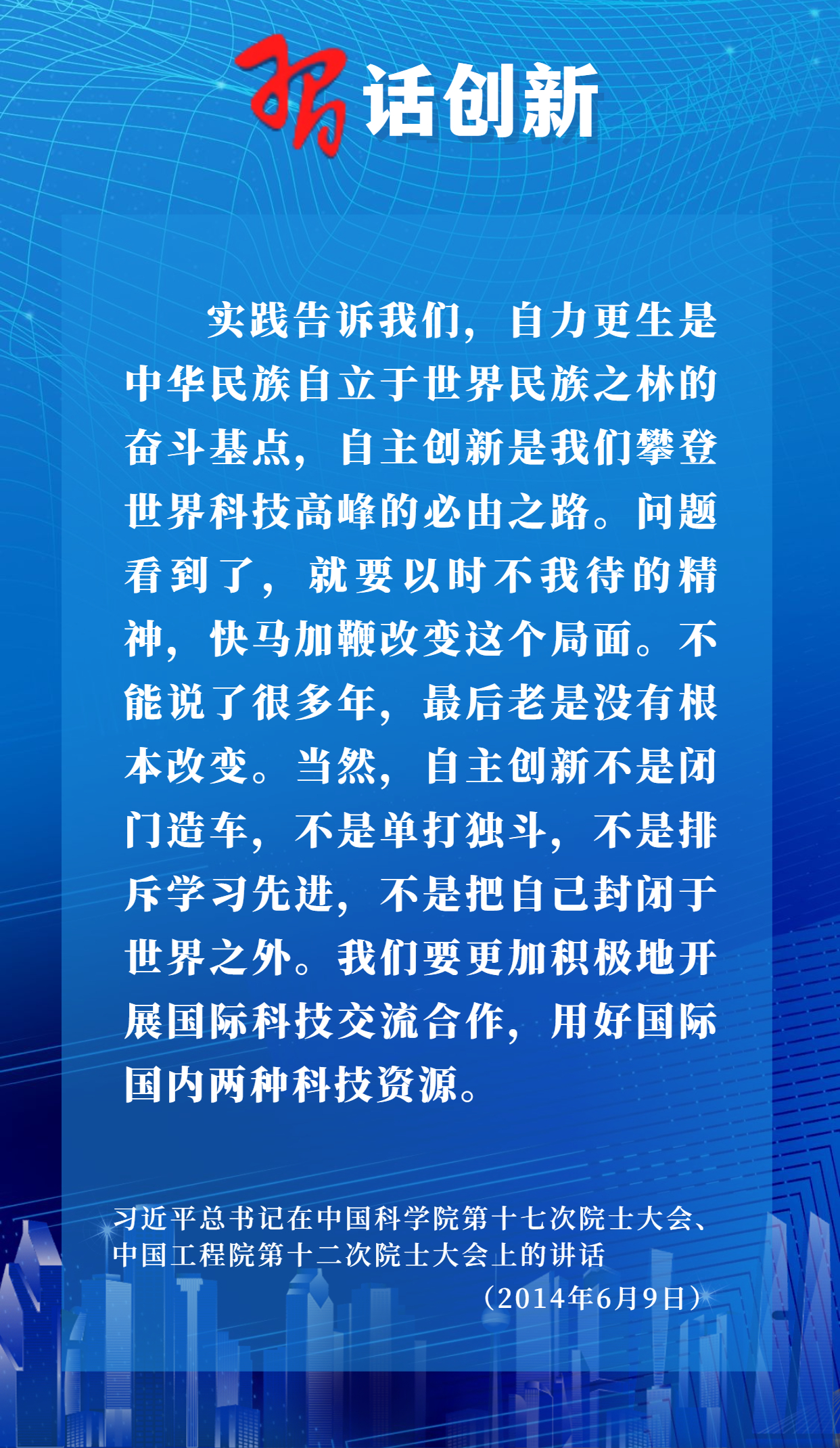 习话创新

实践告诉我们，自力更生是中华民族自立于世界民族之林的奋斗基点，自主创新是我们攀登世界科技高峰的必由之路。问题看到了，就要以时不我待的精神，快马加鞭改变这个局面。不能说了很多年，最后老是没有根本改变。当然，自主创新不是闭门造车，不是单打独斗，不是排斥学习先进，不是把自己封闭于世界之外。我们要更加积极地开展国际科技交流合作，用好国际国内两种科技资源。

习近平总书记在中国科学院第十七次院士大会、中国工程院第十二次院士大会上的讲话

（2014年6月9日）